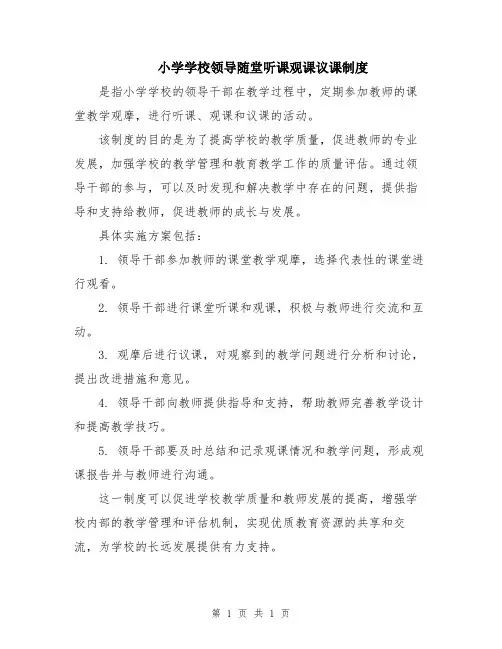 小学学校领导随堂听课观课议课制度

是指小学学校的领导干部在教学过程中，定期参加教师的课堂教学观摩，进行听课、观课和议课的活动。

该制度的目的是为了提高学校的教学质量，促进教师的专业发展，加强学校的教学管理和教育教学工作的质量评估。通过领导干部的参与，可以及时发现和解决教学中存在的问题，提供指导和支持给教师，促进教师的成长与发展。

具体实施方案包括：

1. 领导干部参加教师的课堂教学观摩，选择代表性的课堂进行观看。

2. 领导干部进行课堂听课和观课，积极与教师进行交流和互动。

3. 观摩后进行议课，对观察到的教学问题进行分析和讨论，提出改进措施和意见。

4. 领导干部向教师提供指导和支持，帮助教师完善教学设计和提高教学技巧。

5. 领导干部要及时总结和记录观课情况和教学问题，形成观课报告并与教师进行沟通。

这一制度可以促进学校教学质量和教师发展的提高，增强学校内部的教学管理和评估机制，实现优质教育资源的共享和交流，为学校的长远发展提供有力支持。

第 1 页 共 1 页